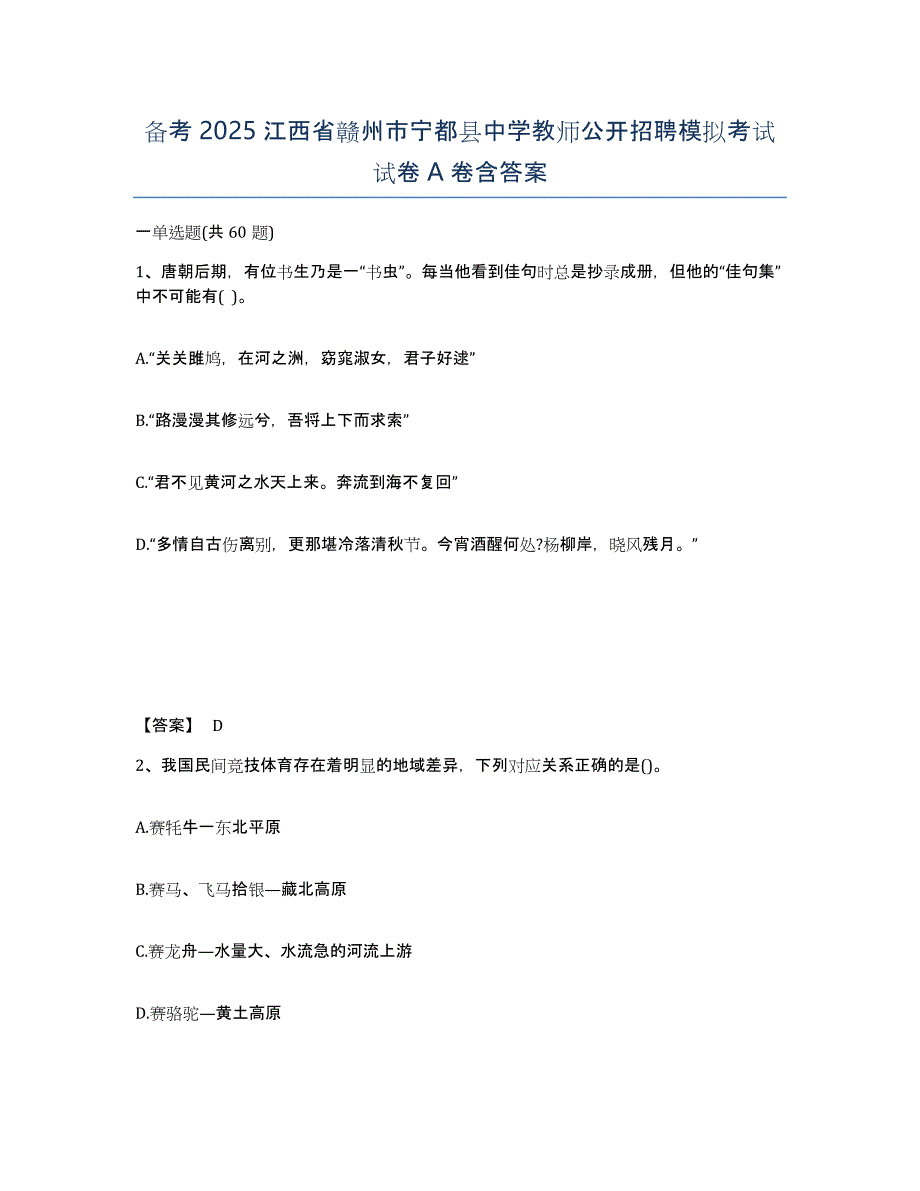 备考 2025 江西省赣州市宁都县中学教师公开招聘模拟考试试卷 A 卷含答案

一单选题(共 60 题)

1、唐朝后期，有位书生乃是一“书虫”。每当他看到佳句时总是抄录成册，但他的“佳句集”中不可能有( )。

A.“关关雎鸠，在河之洲，窈窕淑女，君子好逑”

B.“路漫漫其修远兮，吾将上下而求索”

C.“君不见黄河之水天上来。奔流到海不复回”

D.“多情自古伤离别，更那堪冷落清秋节。今宵酒醒何处?杨柳岸，晓风残月。”

【答案】 D

2、我国民间竞技体育存在着明显的地域差异，下列对应关系正确的是()。

A.赛牦牛一东北平原

B.赛马、飞马拾银—藏北高原

C.赛龙舟—水量大、水流急的河流上游

D.赛骆驼—黄土高原